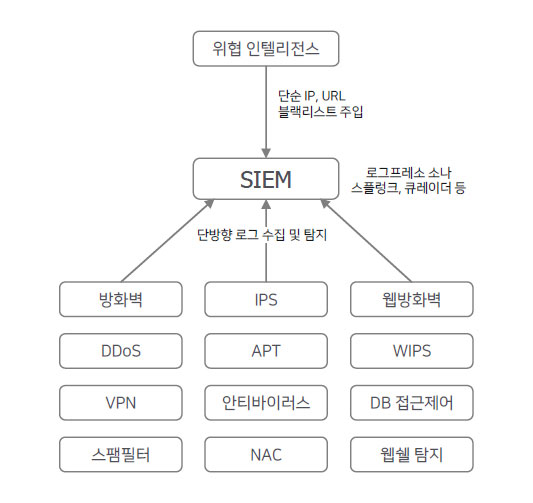 위협 인텔리전스

단순 IP, URL
블랙리스트 주입

SIEM

로그프레소 소나
스플렁크, 큐레이더 등

단방향 로그 수집 및 탐지

방화벽

IPS

웹방화벽

DDoS

APT

WIPS

VPN

안티바이러스

DB 접근제어

스팸필터

NAC

웹쉘 탐지